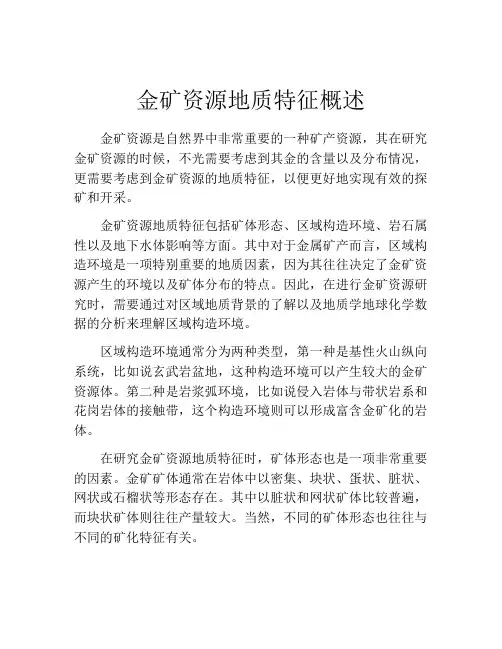 金矿资源地质特征概述

金矿资源是自然界中非常重要的一种矿产资源，其在研究金矿资源的时候，不光需要考虑到其金的含量以及分布情况，更需要考虑到金矿资源的地质特征，以便更好地实现有效的探矿和开采。

金矿资源地质特征包括矿体形态、区域构造环境、岩石属性以及地下水体影响等方面。其中对于金属矿产而言，区域构造环境是一项特别重要的地质因素，因为其往往决定了金矿资源产生的环境以及矿体分布的特点。因此，在进行金矿资源研究时，需要通过对区域地质背景的了解以及地质学地球化学数据的分析来理解区域构造环境。

区域构造环境通常分为两种类型，第一种是基性火山纵向系统，比如说玄武岩盆地，这种构造环境可以产生较大的金矿资源体。第二种是岩浆弧环境，比如说侵入岩体与带状岩系和花岗岩体的接触带，这个构造环境则可以形成富含金矿化的岩体。

在研究金矿资源地质特征时，矿体形态也是一项非常重要的因素。金矿矿体通常在岩体中以密集、块状、蛋状、脏状、网状或石榴状等形态存在。其中以脏状和网状矿体比较普遍，而块状矿体则往往产量较大。当然，不同的矿体形态也往往与不同的矿化特征有关。